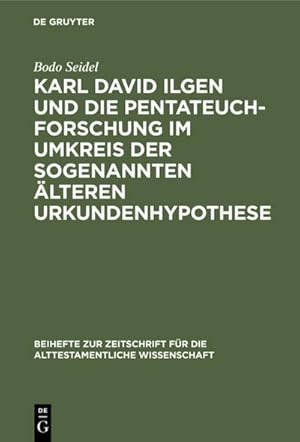 DE GRUYTER

Bodo Seidel

KARL DAVID ILGEN UND DIE PENTATEUCHFORSCHUNG IM UMKREIS DER SOGENANNTEN ÄLTEREN URKUNDENHYPOTHESE

BEIHEFTE ZUR ZEITSCHRIFT FÜR DIE ALTTESTAMENTLICHE WISSENSCHAFT

DE G